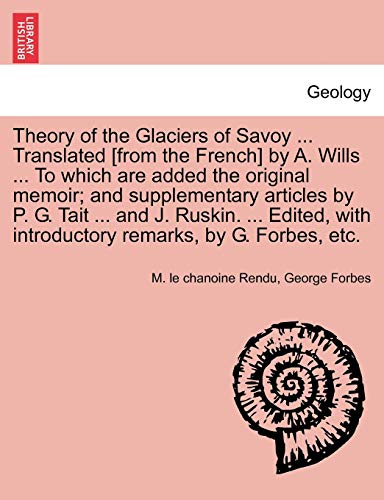 BRITISH LIBRARY

Geology

Theory of the Glaciers of Savoy ... Translated [from the French] by A. Wills ... To which are added the original memoir; and supplementary articles by P. G. Tait ... and J. Ruskin. ... Edited, with introductory remarks, by G. Forbes, etc.

M. le chanoine Rendu, George Forbes